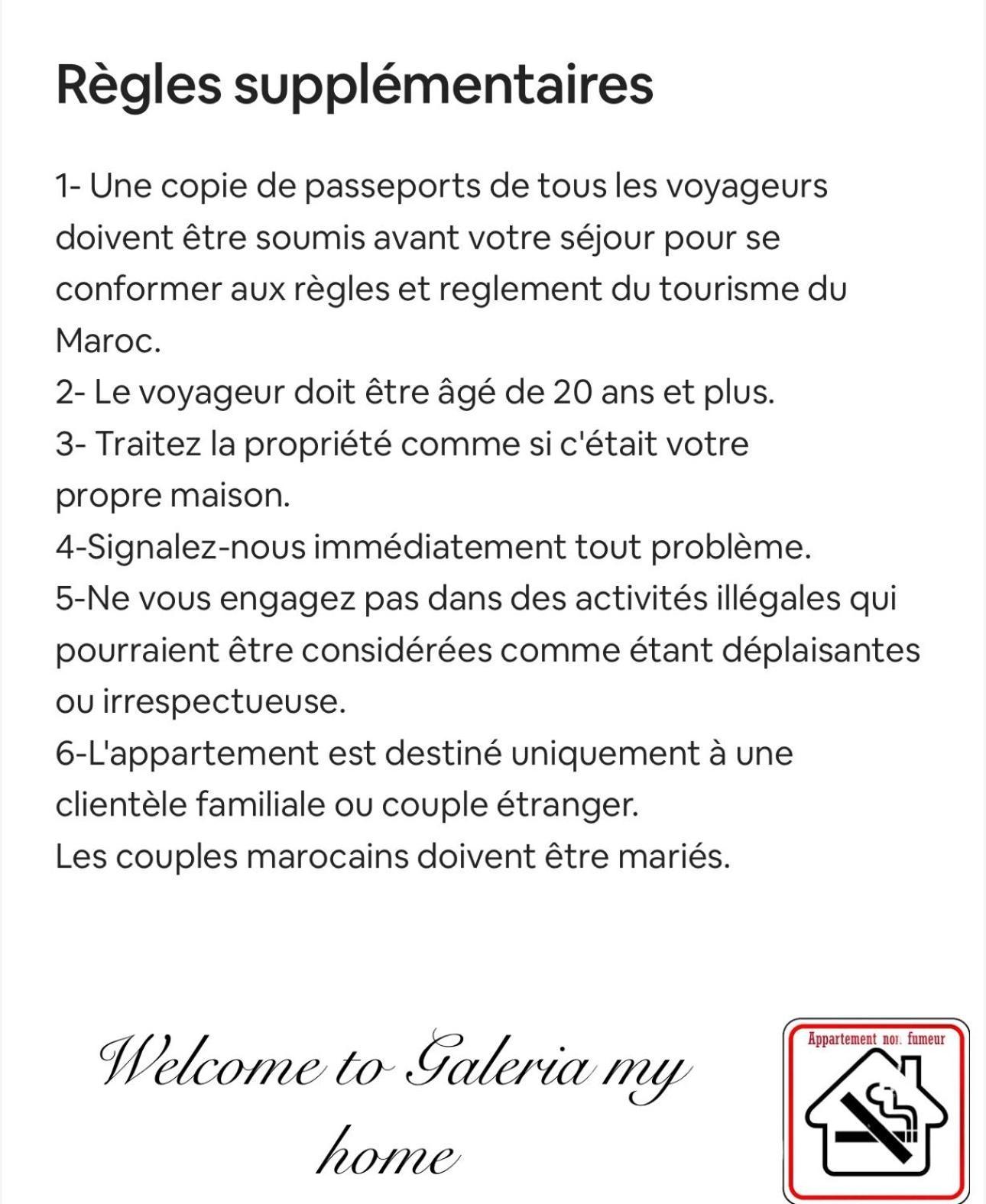 Règles supplémentaires

1- Une copie de passeports de tous les voyageurs doivent être soumis avant votre séjour pour se conformer aux règles et reglement du tourisme du Maroc.
2- Le voyageur doit être âgé de 20 ans et plus.
3- Traitez la propriété comme si c'était votre propre maison.
4-Signalez-nous immédiatement tout problème.
5-Ne vous engagez pas dans des activités illégales qui pourraient être considérées comme étant déplaisantes ou irrespectueuse.
6-L'appartement est destiné uniquement à une clientèle familiale ou couple étranger.
Les couples marocains doivent être mariés.

Welcome to Galeria my home

Appartement non fumeur